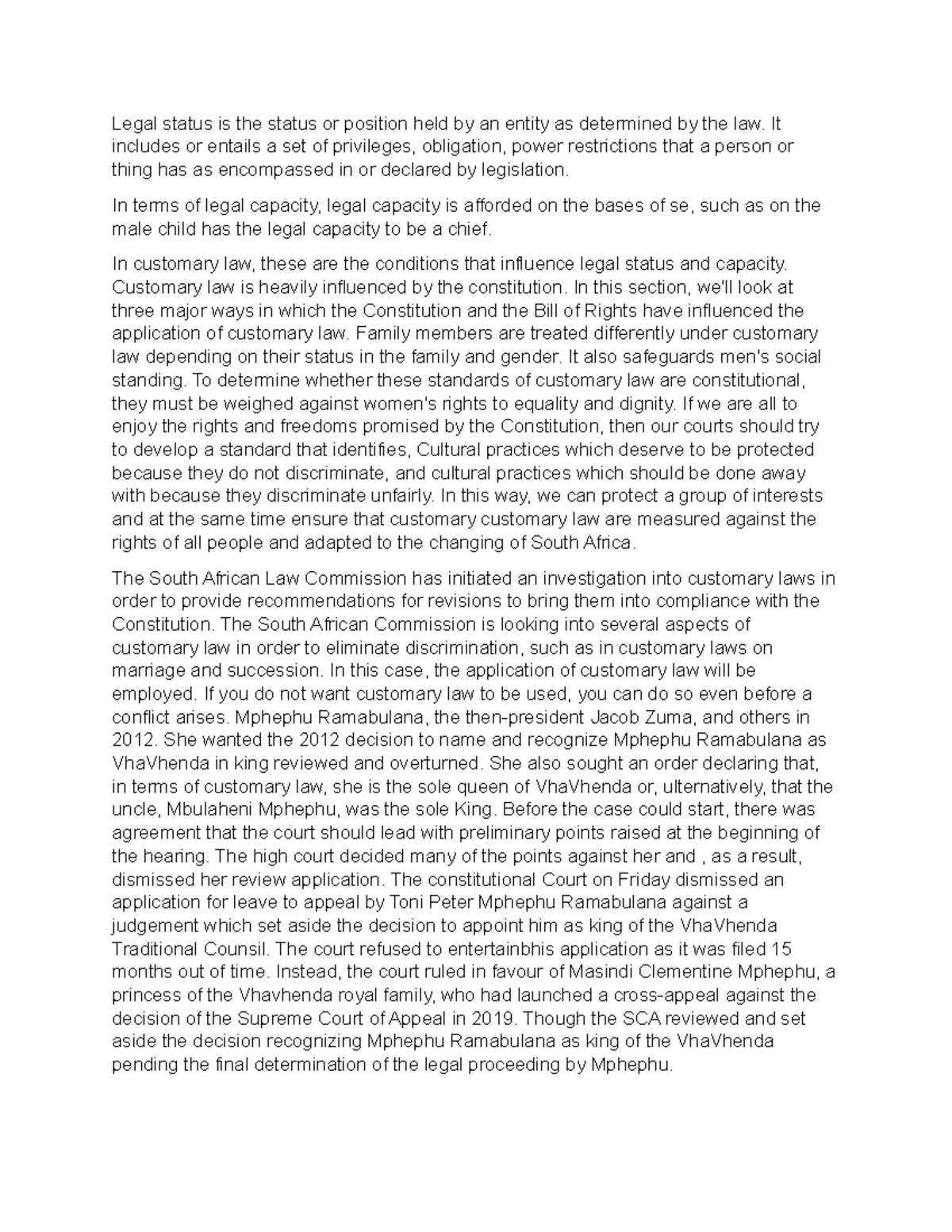 Legal status is the status or position held by an entity as determined by the law. It includes or entails a set of privileges, obligation, power restrictions that a person or thing has as encompassed in or declared by legislation.

In terms of legal capacity, legal capacity is afforded on the bases of se, such as on the male child has the legal capacity to be a chief.

In customary law, these are the conditions that influence legal status and capacity. Customary law is heavily influenced by the constitution. In this section, we'll look at three major ways in which the Constitution and the Bill of Rights have influenced the application of customary law. Family members are treated differently under customary law depending on their status in the family and gender. It also safeguards men's social standing. To determine whether these standards of customary law are constitutional, they must be weighed against women's rights to equality and dignity. If we are all to enjoy the rights and freedoms promised by the Constitution, then our courts should try to develop a standard that identifies, Cultural practices which deserve to be protected because they do not discriminate, and cultural practices which should be done away with because they discriminate unfairly. In this way, we can protect a group of interests and at the same time ensure that customary customary law are measured against the rights of all people and adapted to the changing of South Africa.

The South African Law Commission has initiated an investigation into customary laws in order to provide recommendations for revisions to bring them into compliance with the Constitution. The South African Commission is looking into several aspects of customary law in order to eliminate discrimination, such as in customary laws on marriage and succession. In this case, the application of customary law will be employed. If you do not want customary law to be used, you can do so even before a conflict arises. Mphephu Ramabulana, the then-president Jacob Zuma, and others in 2012. She wanted the 2012 decision to name and recognize Mphephu Ramabulana as VhaVhenda in king reviewed and overturned. She also sought an order declaring that, in terms of customary law, she is the sole queen of VhaVhenda or, ulternatively, that the uncle, Mbulaheni Mphephu, was the sole King. Before the case could start, there was agreement that the court should lead with preliminary points raised at the beginning of the hearing. The high court decided many of the points against her and , as a result, dismissed her review application. The constitutional Court on Friday dismissed an application for leave to appeal by Toni Peter Mphephu Ramabulana against a judgement which set aside the decision to appoint him as king of the VhaVhenda Traditional Counsil. The court refused to entertainbhis application as it was filed 15 months out of time. Instead, the court ruled in favour of Masindi Clementine Mphephu, a princess of the Vhavhenda royal family, who had launched a cross-appeal against the decision of the Supreme Court of Appeal in 2019. Though the SCA reviewed and set aside the decision recognizing Mphephu Ramabulana as king of the VhaVhenda pending the final determination of the legal proceeding by Mphephu.